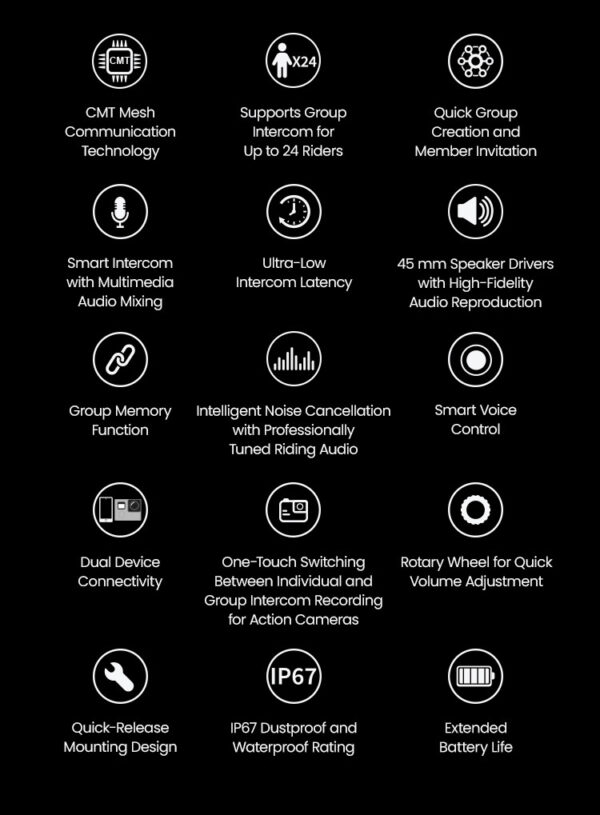 CMT

CMT Mesh Communication Technology

X24

Supports Group Intercom for Up to 24 Riders

Quick Group Creation and Member Invitation

Smart Intercom with Multimedia Audio Mixing

Ultra-Low Intercom Latency

45 mm Speaker Drivers with High-Fidelity Audio Reproduction

Group Memory Function

Intelligent Noise Cancellation with Professionally Tuned Riding Audio

Smart Voice Control

Dual Device Connectivity

One-Touch Switching Between Individual and Group Intercom Recording for Action Cameras

Rotary Wheel for Quick Volume Adjustment

Quick-Release Mounting Design

IP67

IP67 Dustproof and Waterproof Rating

Extended Battery Life